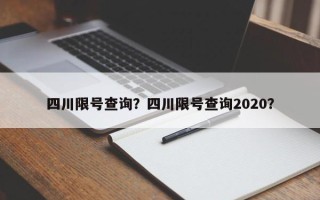 四川限号查询？四川限号查询2020？